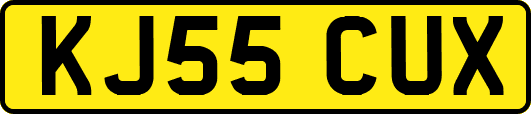 KJ55 CUX